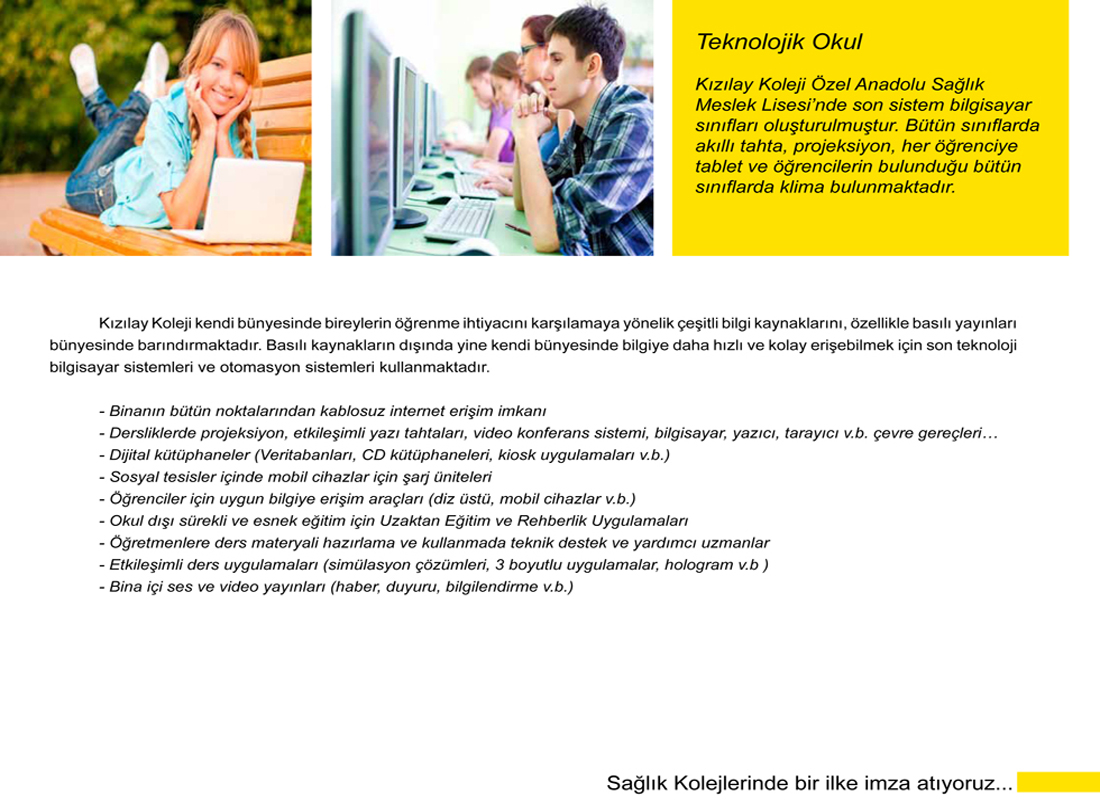 Teknolojik Okul

Kızılay Koleji Özel Anadolu Sağlık Meslek Lisesi'nde son sistem bilgisayar sınıfları oluşturulmuştur. Bütün sınıflarda akıllı tahta, projeksiyon, her öğrenciye tablet ve öğrencilerin bulunduğu bütün sınıflarda klima bulunmaktadır.

Kızılay Koleji kendi bünyesinde bireylerin öğrenme ihtiyacını karşılamaya yönelik çeşitli bilgi kaynaklarını, özellikle basılı yayınları bünyesinde barındırmaktadır. Basılı kaynakların dışında yine kendi bünyesinde bilgiye daha hızlı ve kolay erişebilmek için son teknoloji bilgisayar sistemleri ve otomasyon sistemleri kullanmaktadır.

- Binanın bütün noktalarından kablosuz internet erişim imkanı
- Dersliklerde projeksiyon, etkileşimli yazı tahtaları, video konferans sistemi, bilgisayar, yazıcı, tarayıcı v.b. çevre gereçleri…
- Dijital kütüphaneler (Veritabanları, CD kütüphaneleri, kiosk uygulamaları v.b.)
- Sosyal tesisler içinde mobil cihazlar için şarj üniteleri
- Öğrenciler için uygun bilgiye erişim araçları (diz üstü, mobil cihazlar v.b.)
- Okul dışı sürekli ve esnek eğitim için Uzaktan Eğitim ve Rehberlik Uygulamaları
- Öğretmenlere ders materyali hazırlama ve kullanmada teknik destek ve yardımcı uzmanlar
- Etkileşimli ders uygulamaları (simülasyon çözümleri, 3 boyutlu uygulamalar, hologram v.b )
- Bina içi ses ve video yayınları (haber, duyuru, bilgilendirme v.b.)

Sağlık Kolejlerinde bir ilke imza atıyoruz...